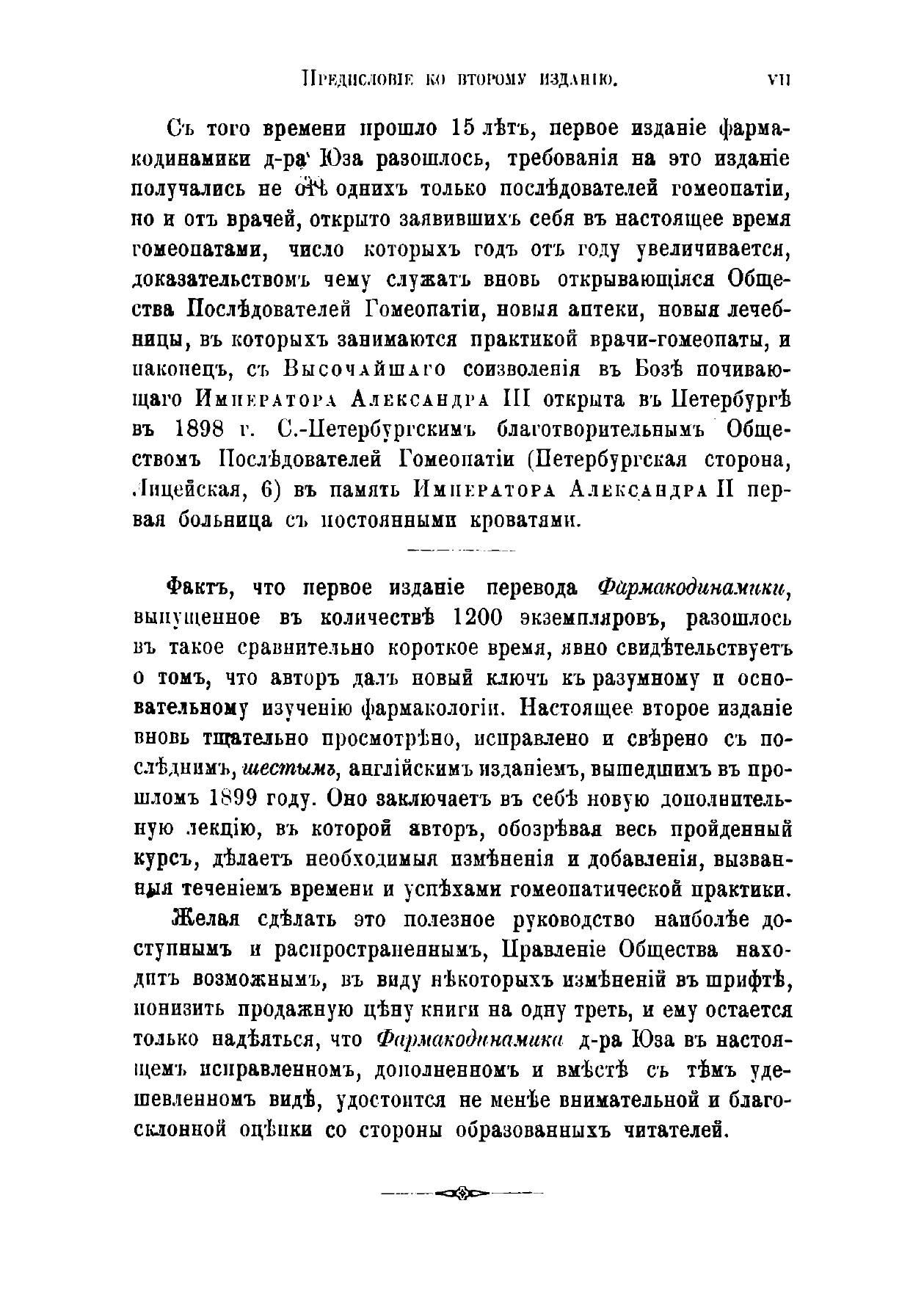 Предисловіе ко второму изданію. VII

Съ того времени прошло 15 лѣтъ, первое изданіе фармакодинамики д-ра Юза разошлось, требованія на это изданіе получались не отъ однихъ только послѣдователей гомеопатіи, но и отъ врачей, открыто заявившихъ себя въ настоящее время гомеопатами, число которыхъ годъ отъ году увеличивается, доказательствомъ чему служатъ вновь открывающіяся Общества Послѣдователей Гомеопатіи, новыя аптеки, новыя лечебницы, въ которыхъ занимаются практикой врачи-гомеопаты, и наконецъ, съ Высочайшаго соизволенія въ Бозѣ почивающаго Императора Александра III открыта въ Петербургѣ въ 1898 г. С.-Петербургскимъ благотворительнымъ Обществомъ Послѣдователей Гомеопатіи (Петербургская сторона, Лицейская, 6) въ память Императора Александра II первая больница съ постоянными кроватями.

Фактъ, что первое изданіе перевода Фармакодинамики, выпущенное въ количествѣ 1200 экземпляровъ, разошлось въ такое сравнительно короткое время, явно свидѣтельствуетъ о томъ, что авторъ далъ новый ключъ къ разумному и основательному изученію фармакологіи. Настоящее второе изданіе вновь тщательно просмотрѣно, исправлено и свѣрено съ послѣднимъ, шестымъ, англійскимъ изданіемъ, вышедшимъ въ прошломъ 1899 году. Оно заключаетъ въ себѣ новую дополнительную лекцію, въ которой авторъ, обозрѣвая весь пройденный курсъ, дѣлаетъ необходимыя измѣненія и добавленія, вызванныя теченіемъ времени и успѣхами гомеопатической практики.

Желая сдѣлать это полезное руководство наиболѣе доступнымъ и распространеннымъ, Правленіе Общества находитъ возможнымъ, въ виду нѣкоторыхъ измѣненій въ шрифтѣ, понизить продажную цѣну книги на одну треть, и ему остается только надѣяться, что Фармакодинамика д-ра Юза въ настоящемъ исправленномъ, дополненномъ и вмѣстѣ съ тѣмъ удешевленномъ видѣ, удостоится не менѣе внимательной и благосклонной оцѣнки со стороны образованныхъ читателей.